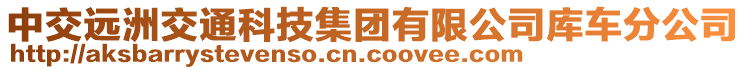 中交远洲交通科技集团有限公司库车分公司
http://aksbarrystevenso.cn.coovee.com